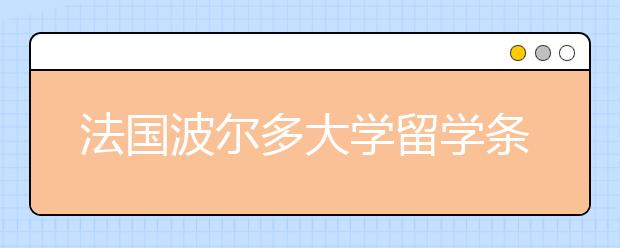 法国波尔多大学留学条